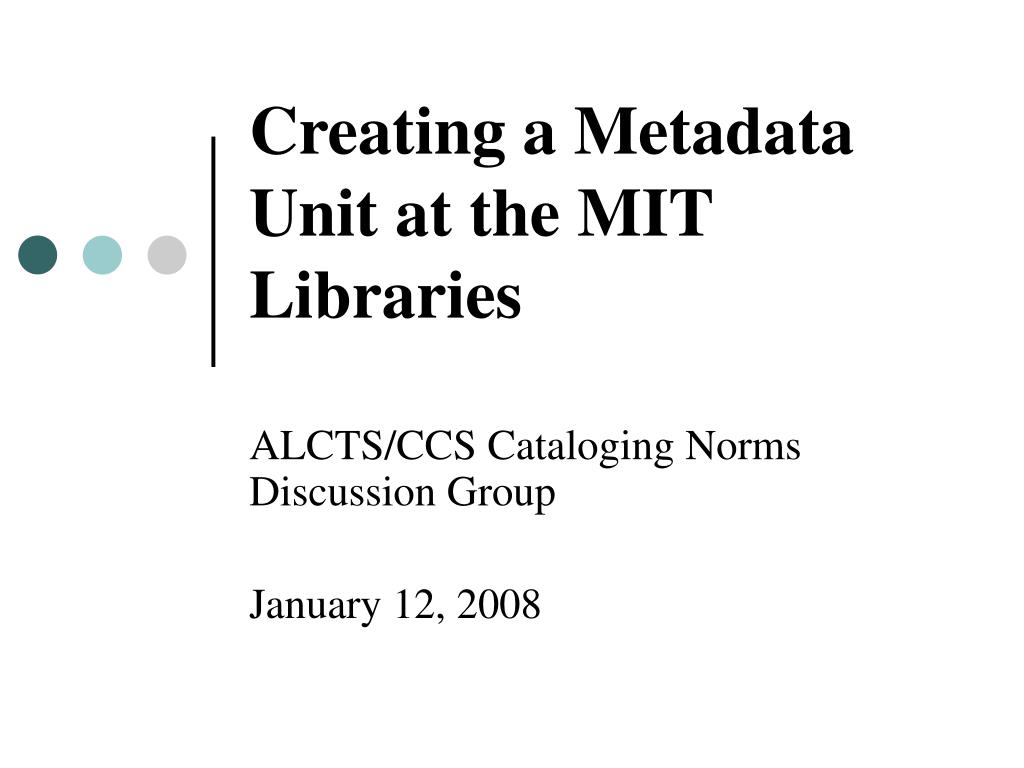 Creating a Metadata Unit at the MIT Libraries

ALCTS/CCS Cataloging Norms Discussion Group

January 12, 2008